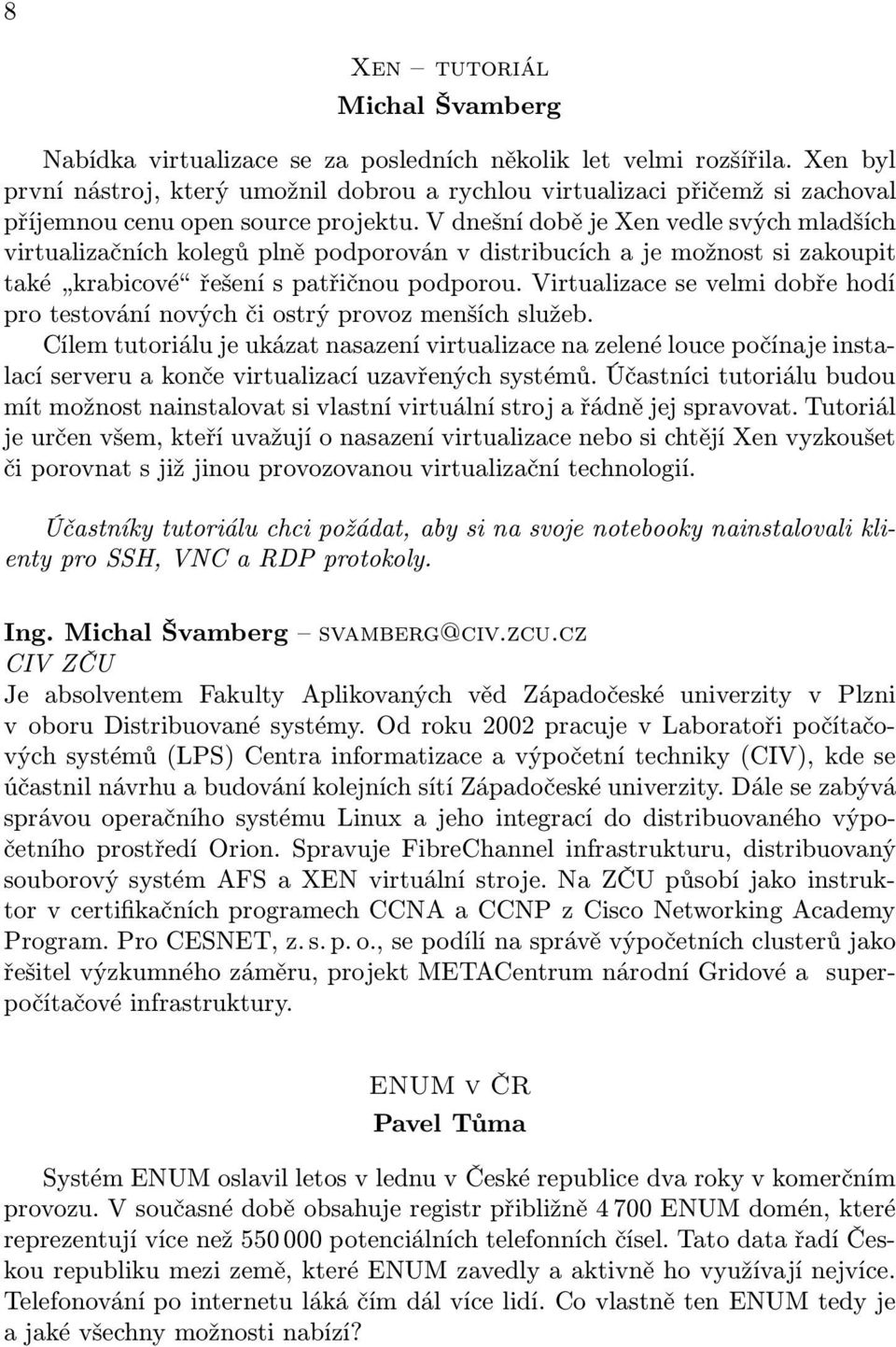 8

Xen – tutoriál
Michal Švamberg

Nabídka virtualizace se za posledních několik let velmi rozšířila. Xen byl první nástroj, který umožnil dobrou a rychlou virtualizaci přičemž si zachoval příjemnou cenu open source projektu. V dnešní době je Xen vedle svých mladších virtualizačních kolegů plně podporován v distribucích a je možnost si zakoupit také „krabicové“ řešení s patřičnou podporou. Virtualizace se velmi dobře hodí pro testování nových či ostrý provoz menších služeb.
Cílem tutoriálu je ukázat nasazení virtualizace na zelené louce počínaje instalací serveru a konče virtualizací uzavřených systémů. Účastníci tutoriálu budou mít možnost nainstalovat si vlastní virtuální stroj a řádně jej spravovat. Tutoriál je určen všem, kteří uvažují o nasazení virtualizace nebo si chtějí Xen vyzkoušet či porovnat s již jinou provozovanou virtualizační technologií.

Účastníky tutoriálu chci požádat, aby si na svoje notebooky nainstalovali klienty pro SSH, VNC a RDP protokoly.

Ing. Michal Švamberg – svamberg@civ.zcu.cz
CIV ZČU
Je absolventem Fakulty Aplikovaných věd Západočeské univerzity v Plzni v oboru Distribuované systémy. Od roku 2002 pracuje v Laboratoři počítačových systémů (LPS) Centra informatizace a výpočetní techniky (CIV), kde se účastnil návrhu a budování kolejních sítí Západočeské univerzity. Dále se zabývá správou operačního systému Linux a jeho integrací do distribuovaného výpočetního prostředí Orion. Spravuje FibreChannel infrastrukturu, distribuovaný souborový systém AFS a XEN virtuální stroje. Na ZČU působí jako instruktor v certifikačních programech CCNA a CCNP z Cisco Networking Academy Program. Pro CESNET, z. s. p. o., se podílí na správě výpočetních clusterů jako řešitel výzkumného záměru, projekt METACentrum národní Gridové a superpočítačové infrastruktury.

ENUM v ČR
Pavel Tůma

Systém ENUM oslavil letos v lednu v České republice dva roky v komerčním provozu. V současné době obsahuje registr přibližně 4 700 ENUM domén, které reprezentují více než 550 000 potenciálních telefonních čísel. Tato data řadí Českou republiku mezi země, které ENUM zavedly a aktivně ho využívají nejvíce. Telefonování po internetu láká čím dál více lidí. Co vlastně ten ENUM tedy je a jaké všechny možnosti nabízí?